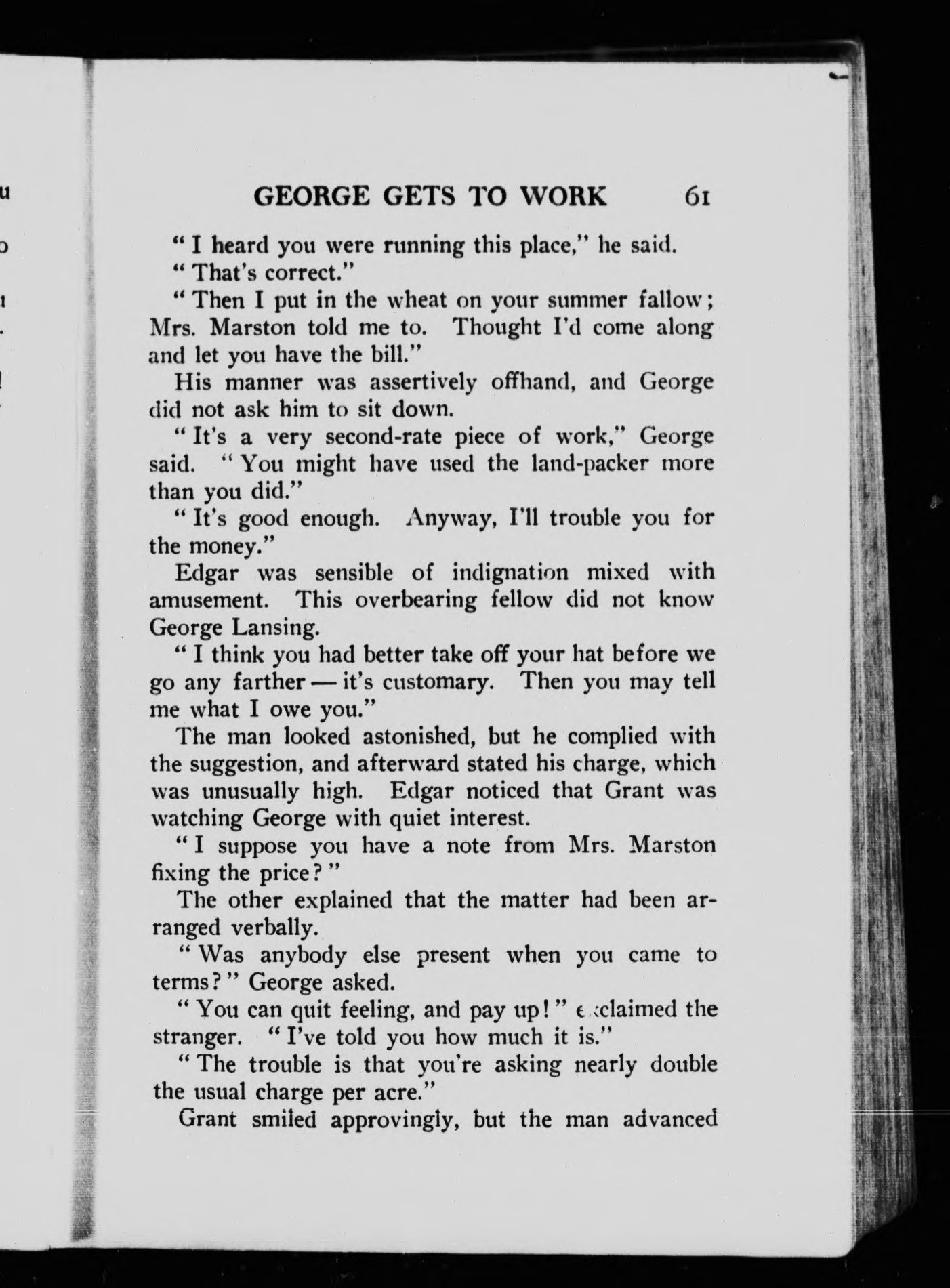 GEORGE GETS TO WORK 61

"I heard you were running this place," he said.

"That's correct."

"Then I put in the wheat on your summer fallow; Mrs. Marston told me to. Thought I'd come along and let you have the bill."

His manner was assertively offhand, and George did not ask him to sit down.

"It's a very second-rate piece of work," George said. "You might have used the land-packer more than you did."

"It's good enough. Anyway, I'll trouble you for the money."

Edgar was sensible of indignation mixed with amusement. This overbearing fellow did not know George Lansing.

"I think you had better take off your hat before we go any farther — it's customary. Then you may tell me what I owe you."

The man looked astonished, but he complied with the suggestion, and afterward stated his charge, which was unusually high. Edgar noticed that Grant was watching George with quiet interest.

"I suppose you have a note from Mrs. Marston fixing the price?"

The other explained that the matter had been arranged verbally.

"Was anybody else present when you came to terms?" George asked.

"You can quit feeling, and pay up!" exclaimed the stranger. "I've told you how much it is."

"The trouble is that you're asking nearly double the usual charge per acre."

Grant smiled approvingly, but the man advanced